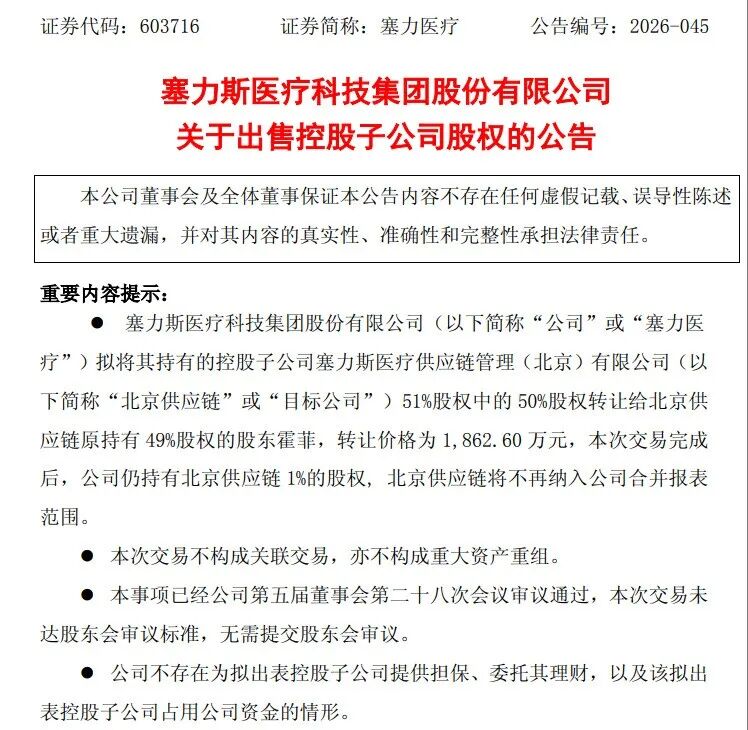 证券代码：603716　　证券简称：塞力医疗　　公告编号：2026-045

塞力斯医疗科技集团股份有限公司
关于出售控股子公司股权的公告

本公司董事会及全体董事保证本公告内容不存在任何虚假记载、误导性陈述或者重大遗漏，并对其内容的真实性、准确性和完整性承担法律责任。

重要内容提示：

● 塞力斯医疗科技集团股份有限公司（以下简称“公司”或“塞力医疗”）拟将其持有的控股子公司塞力斯医疗供应链管理（北京）有限公司（以下简称“北京供应链”或“目标公司”）51%股权中的 50%股权转让给北京供应链原持有 49%股权的股东霍菲，转让价格为 1,862.60 万元，本次交易完成后，公司仍持有北京供应链 1%的股权，北京供应链将不再纳入公司合并报表范围。

● 本次交易不构成关联交易，亦不构成重大资产重组。

● 本事项已经公司第五届董事会第二十八次会议审议通过，本次交易未达股东会审议标准，无需提交股东会审议。

● 公司不存在为拟出表控股子公司提供担保、委托其理财，以及该拟出表控股子公司占用公司资金的情形。